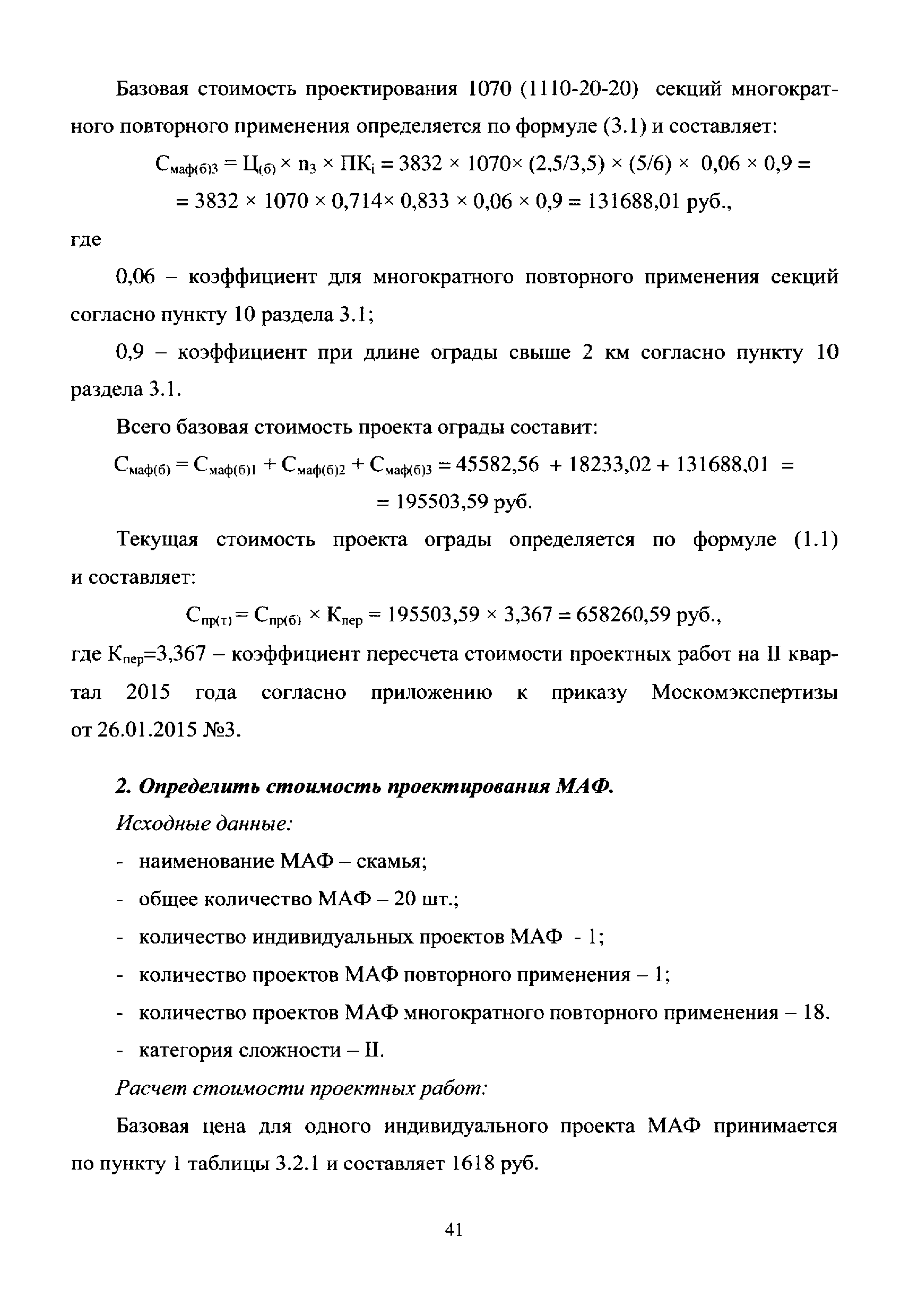 Базовая стоимость проектирования 1070 (1110-20-20) секций многократного повторного применения определяется по формуле (3.1) и составляет:

$С_{маф(б)3} = Ц_{(б)} \times n_3 \times ПК_i = 3832 \times 1070 \times (2,5/3,5) \times (5/6) \times 0,06 \times 0,9 =$
$= 3832 \times 1070 \times 0,714 \times 0,833 \times 0,06 \times 0,9 = 131688,01$ руб.,

где

0,06 – коэффициент для многократного повторного применения секций согласно пункту 10 раздела 3.1;

0,9 – коэффициент при длине ограды свыше 2 км согласно пункту 10 раздела 3.1.

Всего базовая стоимость проекта ограды составит:

$С_{маф(б)} = С_{маф(б)1} + С_{маф(б)2} + С_{маф(б)3} = 45582,56 + 18233,02 + 131688,01 =$
$= 195503,59$ руб.

Текущая стоимость проекта ограды определяется по формуле (1.1) и составляет:

$С_{пр(т)} = С_{пр(б)} \times К_{пер} = 195503,59 \times 3,367 = 658260,59$ руб.,

где $К_{пер}$=3,367 – коэффициент пересчета стоимости проектных работ на II квартал 2015 года согласно приложению к приказу Москомэкспертизы от 26.01.2015 №3.

2. Определить стоимость проектирования МАФ.

Исходные данные:

- наименование МАФ – скамья;
- общее количество МАФ – 20 шт.;
- количество индивидуальных проектов МАФ - 1;
- количество проектов МАФ повторного применения – 1;
- количество проектов МАФ многократного повторного применения – 18.
- категория сложности – II.

Расчет стоимости проектных работ:

Базовая цена для одного индивидуального проекта МАФ принимается по пункту 1 таблицы 3.2.1 и составляет 1618 руб.

41